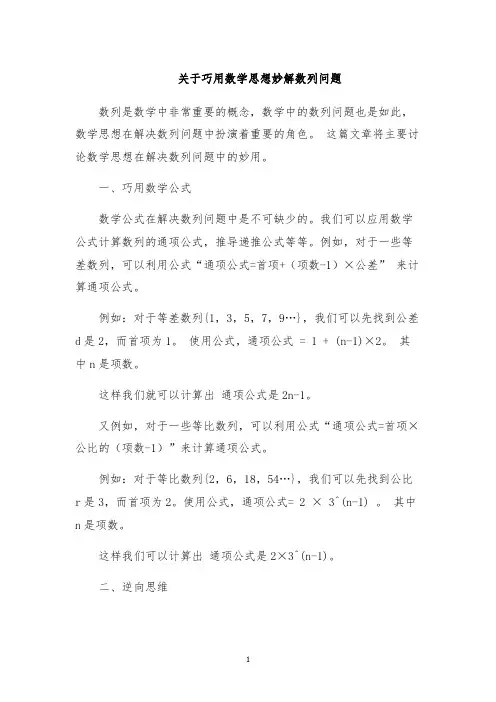 关于巧用数学思想妙解数列问题

数列是数学中非常重要的概念，数学中的数列问题也是如此，数学思想在解决数列问题中扮演着重要的角色。 这篇文章将主要讨论数学思想在解决数列问题中的妙用。

一、巧用数学公式

数学公式在解决数列问题中是不可缺少的。我们可以应用数学公式计算数列的通项公式，推导递推公式等等。例如，对于一些等差数列，可以利用公式“通项公式=首项+（项数-1）×公差” 来计算通项公式。

例如：对于等差数列{1，3，5，7，9…}，我们可以先找到公差 d 是 2，而首项为 1。 使用公式，通项公式 = 1 + (n-1)×2。 其中 n 是项数。

这样我们就可以计算出 通项公式是 2n-1。

又例如，对于一些等比数列，可以利用公式“通项公式=首项×公比的（项数-1）”来计算通项公式。

例如：对于等比数列{2，6，18，54…}，我们可以先找到公比 r 是 3，而首项为 2。使用公式，通项公式= 2 × 3^(n-1) 。 其中 n 是项数。

这样我们可以计算出 通项公式是 2×3^(n-1)。

二、逆向思维

1